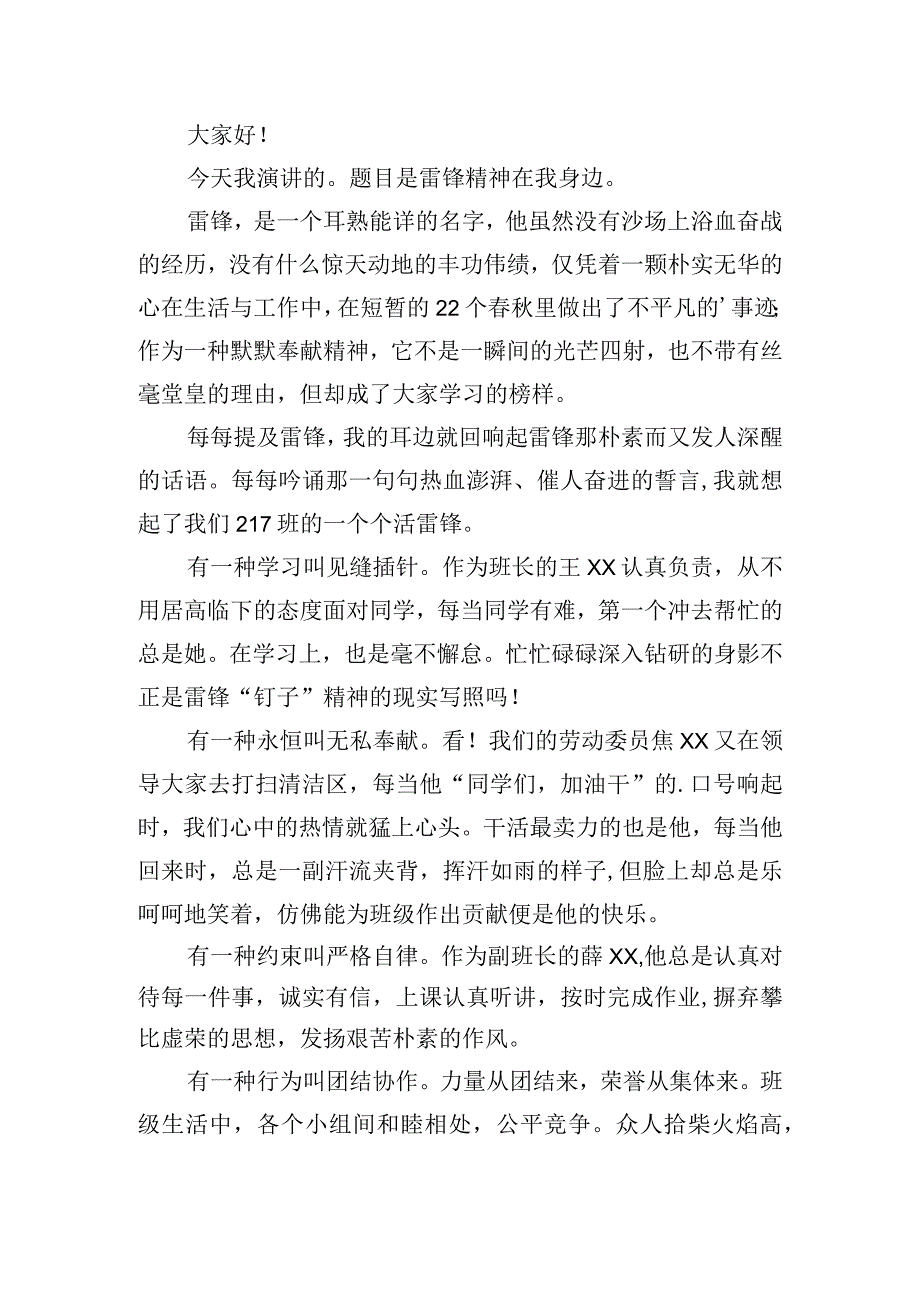 大家好！

今天我演讲的。题目是雷锋精神在我身边。

雷锋，是一个耳熟能详的名字，他虽然没有沙场上浴血奋战的经历，没有什么惊天动地的丰功伟绩，仅凭着一颗朴实无华的心在生活与工作中，在短暂的22个春秋里做出了不平凡的’事迹作为一种默默奉献精神，它不是一瞬间的光芒四射，也不带有丝毫堂皇的理由，但却成了大家学习的榜样。

每每提及雷锋，我的耳边就回响起雷锋那朴素而又发人深醒的话语。每每吟诵那一句句热血澎湃、催人奋进的誓言，我就想起了我们217班的一个个活雷锋。

有一种学习叫见缝插针。作为班长的王XX认真负责，从不用居高临下的态度面对同学，每当同学有难，第一个冲去帮忙的总是她。在学习上，也是毫不懈怠。忙忙碌碌深入钻研的身影不正是雷锋“钉子”精神的现实写照吗！

有一种永恒叫无私奉献。看！我们的劳动委员焦XX又在领导大家去打扫清洁区，每当他“同学们，加油干”的.口号响起时，我们心中的热情就猛上心头。干活最卖力的也是他，每当他回来时，总是一副汗流夹背，挥汗如雨的样子，但脸上却总是乐呵呵地笑着，仿佛能为班级作出贡献便是他的快乐。

有一种约束叫严格自律。作为副班长的薛XX,他总是认真对待每一件事，诚实有信，上课认真听讲，按时完成作业，摒弃攀比虚荣的思想，发扬艰苦朴素的作风。

有一种行为叫团结协作。力量从团结来，荣誉从集体来。班级生活中，各个小组间和睦相处，公平竞争。众人拾柴火焰高，